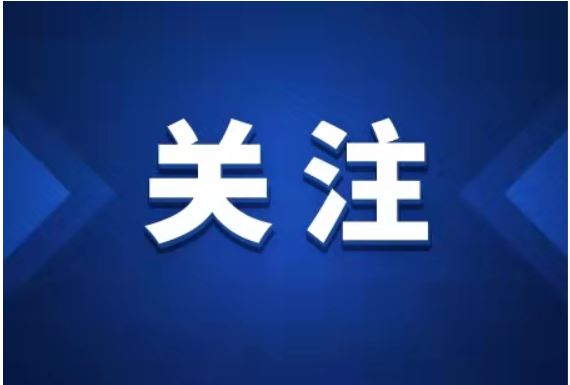 关注